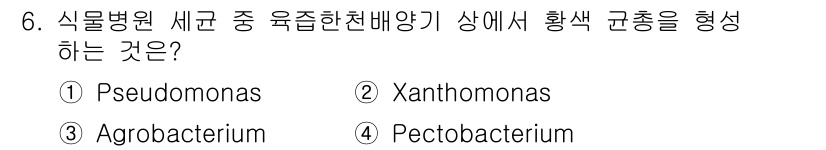 6. 식물병원 세균 중 육즙한천배양기 상에서 황색 균총을 형성하는 것은?

① Pseudomonas ② Xanthomonas

③ Agrobacterium ④ Pectobacterium